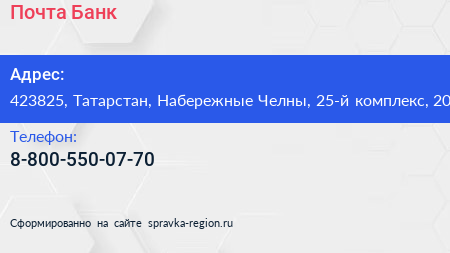 Почта Банк

Адрес:
423825, Татарстан, Набережные Челны, 25-й комплекс, 20

Телефон:
8-800-550-07-70

Сформированно на сайте spravka-region.ru